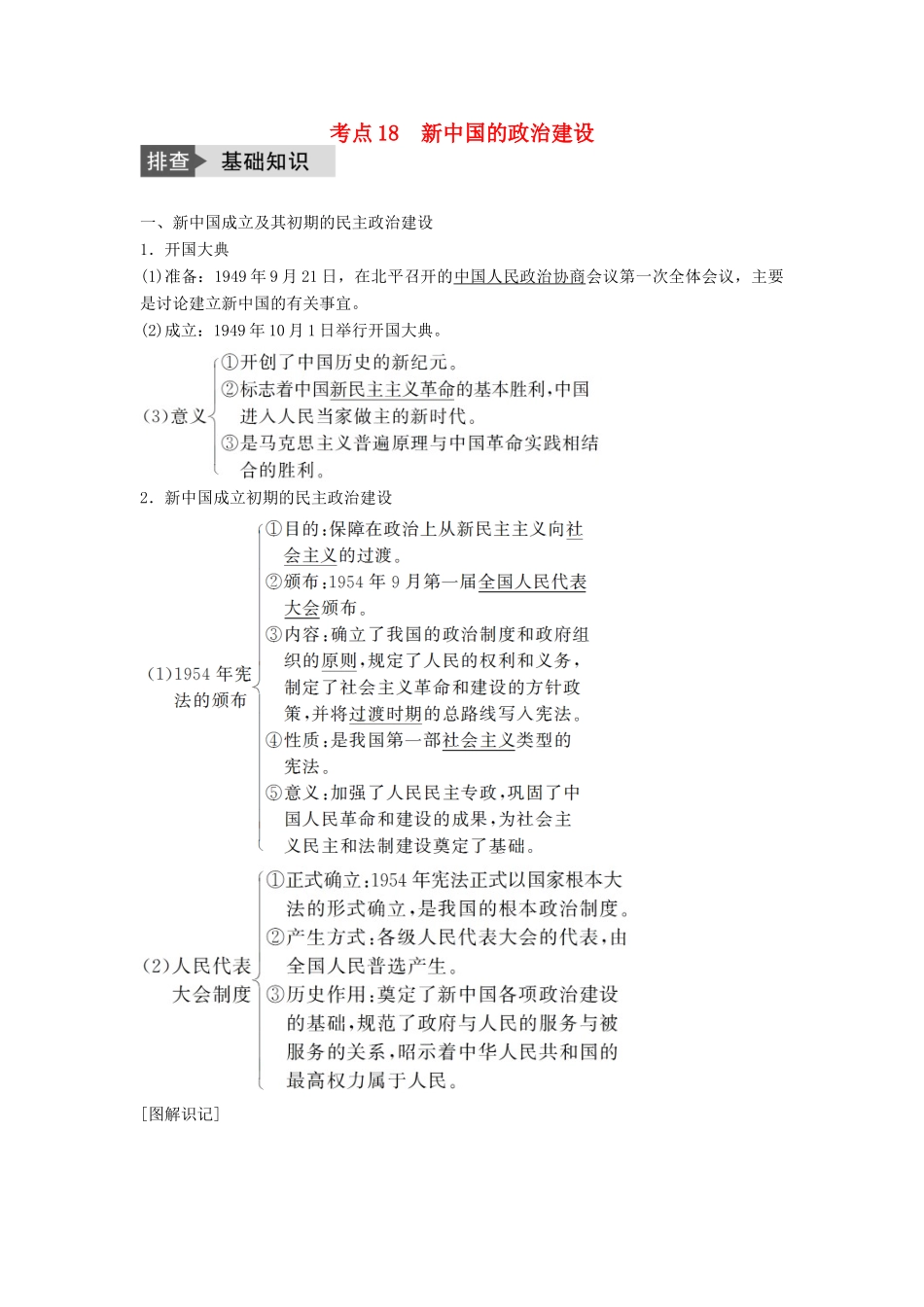 考点 18　新中国的政治建设

排查　基础知识

一、新中国成立及其初期的民主政治建设

1．开国大典

(1)准备：1949 年 9 月 21 日，在北平召开的中国人民政治协商会议第一次全体会议，主要是讨论建立新中国的有关事宜。

(2)成立：1949 年 10 月 1 日举行开国大典。

(3)意义
①开创了中国历史的新纪元。
②标志着中国新民主主义革命的基本胜利，中国进入人民当家做主的新时代。
③是马克思主义普遍原理与中国革命实践相结合的胜利。

2．新中国成立初期的民主政治建设

(1)1954 年宪法的颁布
①目的：保障在政治上从新民主主义向社会主义的过渡。
②颁布：1954 年 9 月第一届全国人民代表大会颁布。
③内容：确立了我国的政治制度和政府组织的原则，规定了人民的权利和义务，制定了社会主义革命和建设的方针政策，并将过渡时期的总路线写入宪法。
④性质：是我国第一部社会主义类型的宪法。
⑤意义：加强了人民民主专政，巩固了中国人民革命和建设的成果，为社会主义民主和法制建设奠定了基础。

(2)人民代表大会制度
①正式确立：1954 年宪法正式以国家根本大法的形式确立，是我国的根本政治制度。
②产生方式：各级人民代表大会的代表，由全国人民普选产生。
③历史作用：奠定了新中国各项政治建设的基础，规范了政府与人民的服务与被服务的关系，昭示着中华人民共和国的最高权力属于人民。

[图解识记]